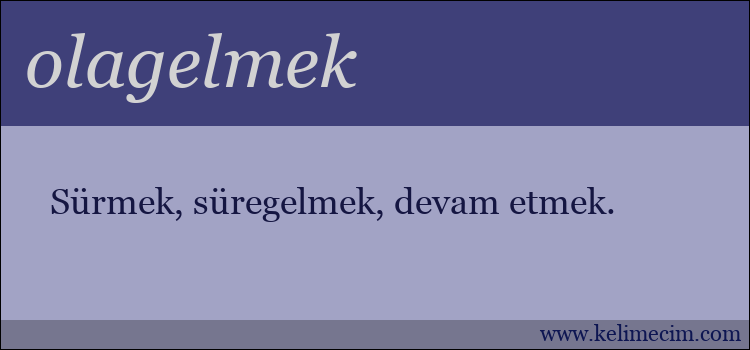 olagelmek

Sürmek, süregelmek, devam etmek.

www.kelimecim.com